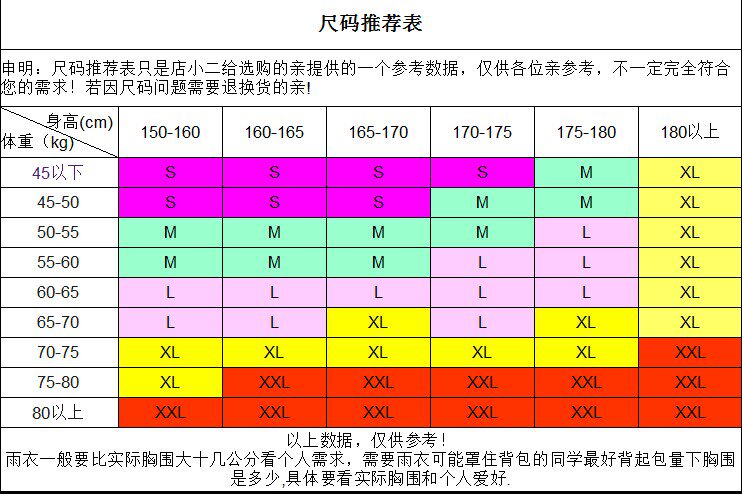 尺码推荐表

申明：尺码推荐表只是店小二给选购的亲提供的一个参考数据，仅供各位亲参考，不一定完全符合您的需求！若因尺码问题需要退换货的亲!

| 身高(cm) 体重（kg) | 150-160 | 160-165 | 165-170 | 170-175 | 175-180 | 180以上 |
|---|---|---|---|---|---|---|
| 45以下 | S | S | S | S | M | XL |
| 45-50 | S | S | S | M | M | XL |
| 50-55 | M | M | M | M | L | XL |
| 55-60 | M | M | M | L | L | XL |
| 60-65 | L | L | L | L | L | XL |
| 65-70 | L | L | XL | L | XL | XL |
| 70-75 | XL | XL | XL | XL | XL | XXL |
| 75-80 | XL | XXL | XXL | XXL | XXL | XXL |
| 80以上 | XXL | XXL | XXL | XXL | XXL | XXL |

以上数据，仅供参考！
雨衣一般要比实际胸围大十几公分看个人需求，需要雨衣可能罩住背包的同学最好背起包量下胸围是多少,具体要看实际胸围和个人爱好.